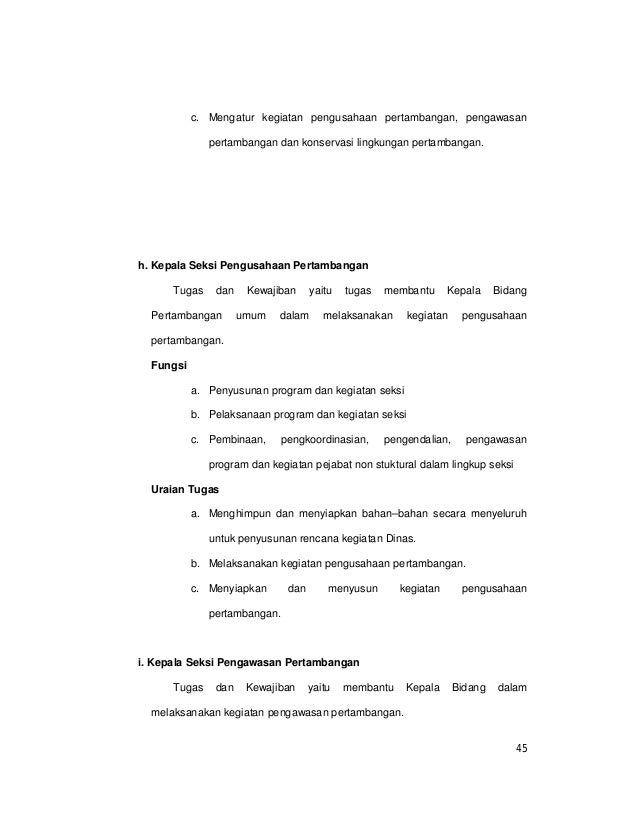 c. Mengatur kegiatan pengusahaan pertambangan, pengawasan pertambangan dan konservasi lingkungan pertambangan.

h. Kepala Seksi Pengusahaan Pertambangan

Tugas dan Kewajiban yaitu tugas membantu Kepala Bidang Pertambangan umum dalam melaksanakan kegiatan pengusahaan pertambangan.

Fungsi

a. Penyusunan program dan kegiatan seksi

b. Pelaksanaan program dan kegiatan seksi

c. Pembinaan, pengkoordinasian, pengendalian, pengawasan program dan kegiatan pejabat non stuktural dalam lingkup seksi

Uraian Tugas

a. Menghimpun dan menyiapkan bahan–bahan secara menyeluruh untuk penyusunan rencana kegiatan Dinas.

b. Melaksanakan kegiatan pengusahaan pertambangan.

c. Menyiapkan dan menyusun kegiatan pengusahaan pertambangan.

i. Kepala Seksi Pengawasan Pertambangan

Tugas dan Kewajiban yaitu membantu Kepala Bidang dalam melaksanakan kegiatan pengawasan pertambangan.

45